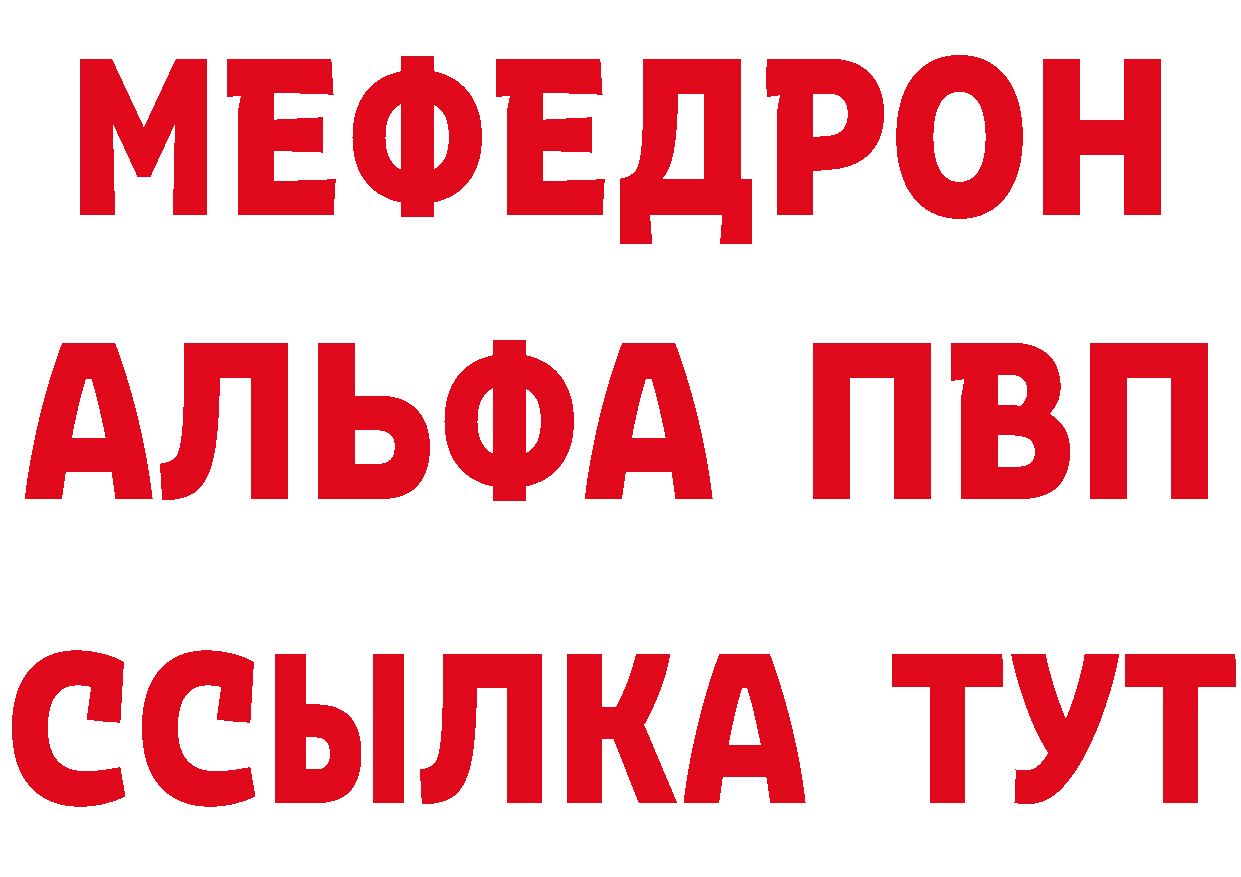 МЕФЕДРОН
АЛЬФА ПВП
ССЫЛКА ТУТ